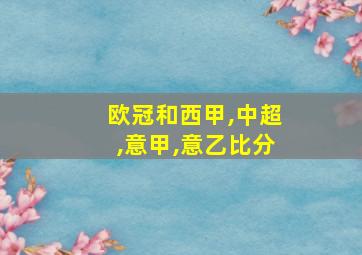 欧冠和西甲,中超,意甲,意乙比分